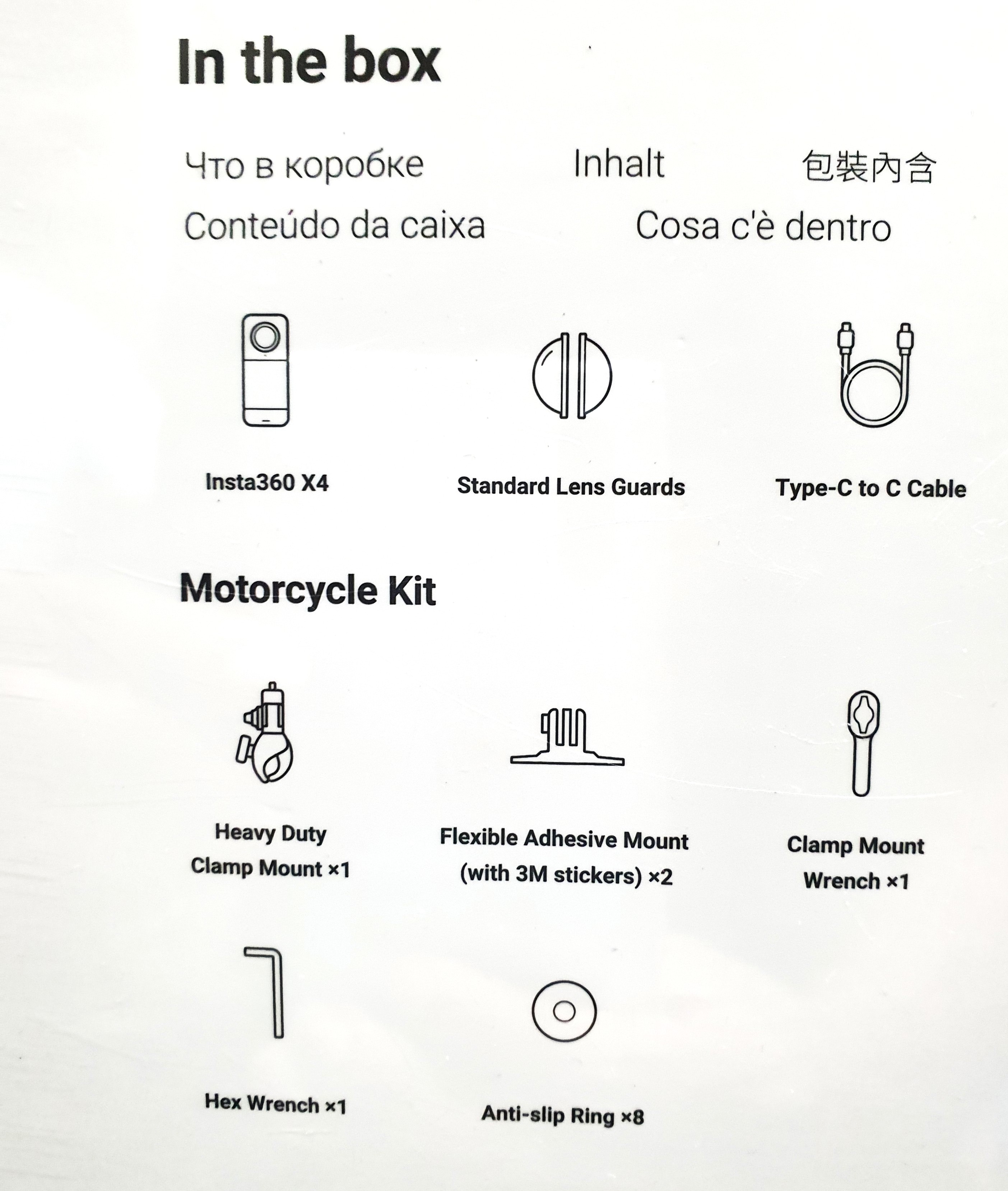 In the box

Что в коробке Inhalt 包裝內含

Conteúdo da caixa Cosa c'è dentro

Insta360 X4

Standard Lens Guards

Type-C to C Cable

Motorcycle Kit

Heavy Duty Clamp Mount ×1

Flexible Adhesive Mount (with 3M stickers) ×2

Clamp Mount Wrench ×1

Hex Wrench ×1

Anti-slip Ring ×8